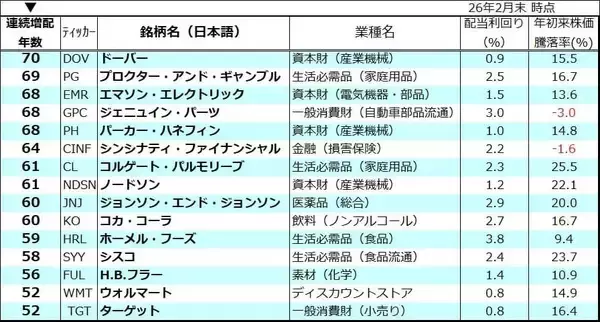 ▼

26年2月末 時点

| 連続増配年数 | ティッカー | 銘柄名（日本語） | 業種名 | 配当利回り（%） | 年初来株価騰落率(%) |
|---|---|---|---|---|---|
| 70 | DOV | ドーバー | 資本財（産業機械） | 0.9 | 15.5 |
| 69 | PG | プロクター・アンド・ギャンブル | 生活必需品（家庭用品） | 2.5 | 16.7 |
| 68 | EMR | エマソン・エレクトリック | 資本財（電気機器・部品） | 1.5 | 13.6 |
| 68 | GPC | ジェニュイン・パーツ | 一般消費財（自動車部品流通） | 3.0 | -3.0 |
| 68 | PH | パーカー・ハネフィン | 資本財（産業機械） | 1.0 | 14.8 |
| 64 | CINF | シンシナティ・ファイナンシャル | 金融（損害保険） | 2.2 | -1.6 |
| 61 | CL | コルゲート・パルモリーブ | 生活必需品（家庭用品） | 2.3 | 25.5 |
| 61 | NDSN | ノードソン | 資本財（産業機械） | 1.2 | 22.1 |
| 60 | JNJ | ジョンソン・エンド・ジョンソン | 医薬品（総合） | 2.9 | 20.0 |
| 60 | KO | コカ・コーラ | 飲料（ノンアルコール） | 2.7 | 16.7 |
| 59 | HRL | ホーメル・フーズ | 生活必需品（食品） | 3.8 | 9.4 |
| 58 | SYY | シスコ | 生活必需品（食品流通） | 2.4 | 23.7 |
| 56 | FUL | H.B.フラー | 素材（化学） | 1.4 | 10.9 |
| 52 | WMT | ウォルマート | ディスカウントストア | 0.8 | 14.9 |
| 52 | TGT | ターゲット | 一般消費財（小売り） | 0.8 | 16.4 |